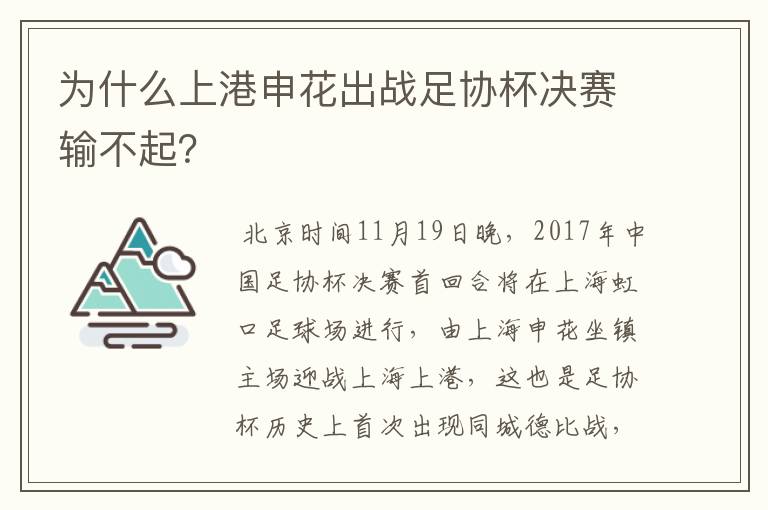 为什么上港申花出战足协杯决赛输不起?

北京时间11月19日晚，2017年中国足协杯决赛首回合将在上海虹口足球场进行，由上海申花坐镇主场迎战上海上港，这也是足协杯历史上首次出现同城德比战，